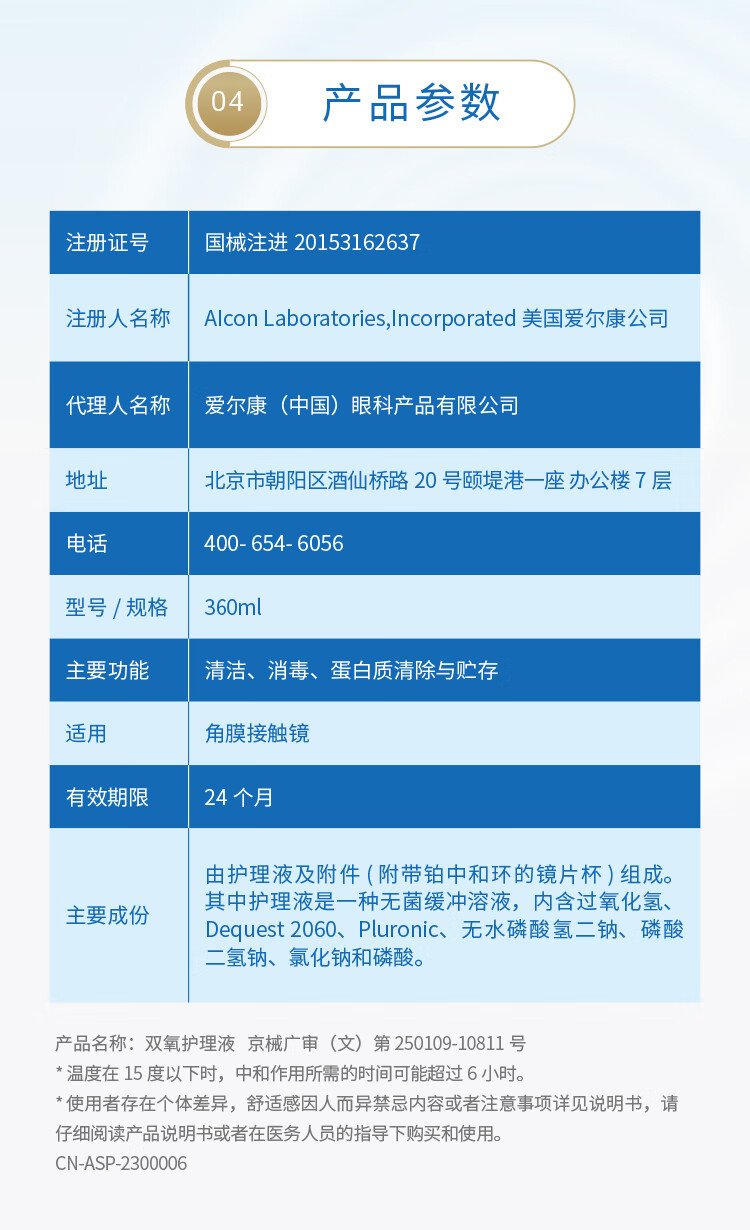 04 产品参数

| 注册证号 | 国械注进 20153162637 |
|---|---|
| 注册人名称 | Alcon Laboratories,Incorporated 美国爱尔康公司 |
| 代理人名称 | 爱尔康（中国）眼科产品有限公司 |
| 地址 | 北京市朝阳区酒仙桥路 20 号颐堤港一座 办公楼 7 层 |
| 电话 | 400- 654- 6056 |
| 型号 / 规格 | 360ml |
| 主要功能 | 清洁、消毒、蛋白质清除与贮存 |
| 适用 | 角膜接触镜 |
| 有效期限 | 24 个月 |
| 主要成份 | 由护理液及附件 ( 附带铂中和环的镜片杯 ) 组成。其中护理液是一种无菌缓冲溶液，内含过氧化氢、Dequest 2060、Pluronic、无水磷酸氢二钠、磷酸二氢钠、氯化钠和磷酸。 |

产品名称：双氧护理液 京械广审（文）第 250109-10811 号
* 温度在 15 度以下时，中和作用所需的时间可能超过 6 小时。
* 使用者存在个体差异，舒适感因人而异禁忌内容或者注意事项详见说明书，请仔细阅读产品说明书或者在医务人员的指导下购买和使用。
CN-ASP-2300006